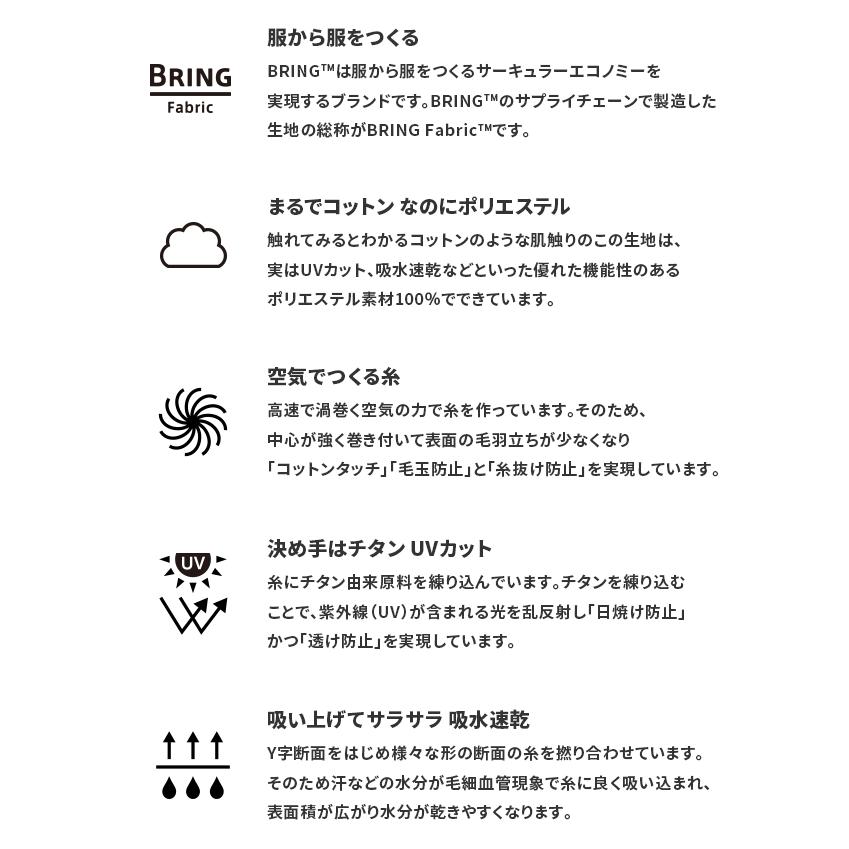 BRING
Fabric

服から服をつくる

BRING™は服から服をつくるサーキュラーエコノミーを実現するブランドです。BRING™のサプライチェーンで製造した生地の総称がBRING Fabric™です。

まるでコットン なのにポリエステル

触れてみるとわかるコットンのような肌触りのこの生地は、実はUVカット、吸水速乾などといった優れた機能性のあるポリエステル素材100%でできています。

空気でつくる糸

高速で渦巻く空気の力で糸を作っています。そのため、中心が強く巻き付いて表面の毛羽立ちが少なくなり「コットンタッチ」「毛玉防止」と「糸抜け防止」を実現しています。

UV

決め手はチタン UVカット

糸にチタン由来原料を練り込んでいます。チタンを練り込むことで、紫外線（UV）が含まれる光を乱反射し「日焼け防止」かつ「透け防止」を実現しています。

吸い上げてサラサラ 吸水速乾

Y字断面をはじめ様々な形の断面の糸を撚り合わせています。そのため汗などの水分が毛細血管現象で糸に良く吸い込まれ、表面積が広がり水分が乾きやすくなります。